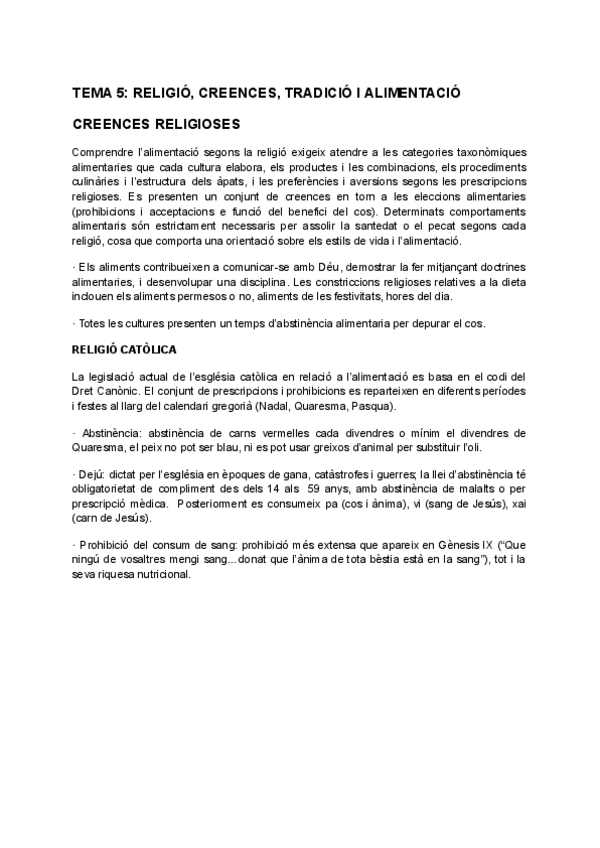 TEMA 5: RELIGIÓ, CREENCES, TRADICIÓ I ALIMENTACIÓ

CREENCES RELIGIOSES

Comprendre l'alimentació segons la religió exigeix atendre a les categories taxonòmiques alimentaries que cada cultura elabora, els productes i les combinacions, els procediments culinàries i l'estructura dels àpats, i les preferències i aversions segons les prescripcions religioses. Es presenten un conjunt de creences en torn a les eleccions alimentaries (prohibicions i acceptacions e funció del benefici del cos). Determinats comportaments alimentaris són estrictament necessaris per assolir la santedat o el pecat segons cada religió, cosa que comporta una orientació sobre els estils de vida i l'alimentació.

· Els aliments contribueixen a comunicar-se amb Déu, demostrar la fer mitjançant doctrines alimentaries, i desenvolupar una disciplina. Les constriccions religioses relatives a la dieta inclouen els aliments permesos o no, aliments de les festivitats, hores del dia.

· Totes les cultures presenten un temps d'abstinència alimentaria per depurar el cos.

RELIGIÓ CATÒLICA

La legislació actual de l'església catòlica en relació a l'alimentació es basa en el codi del Dret Canònic. El conjunt de prescripcions i prohibicions es reparteixen en diferents períodes i festes al llarg del calendari gregorià (Nadal, Quaresma, Pasqua).

· Abstinència: abstinència de carns vermelles cada divendres o mínim el divendres de Quaresma, el peix no pot ser blau, ni es pot usar greixos d'animal per substituir l'oli.

· Dejú: dictat per l'església en èpoques de gana, catàstrofes i guerres; la llei d'abstinència té obligatorietat de compliment des dels 14 als 59 anys, amb abstinència de malalts o per prescripció mèdica. Posteriorment es consumeix pa (cos i ànima), vi (sang de Jesús), xai (carn de Jesús).

· Prohibició del consum de sang: prohibició més extensa que apareix en Gènesis IX ("Que ningú de vosaltres mengi sang...donat que l'ànima de tota bèstia està en la sang"), tot i la seva riquesa nutricional.